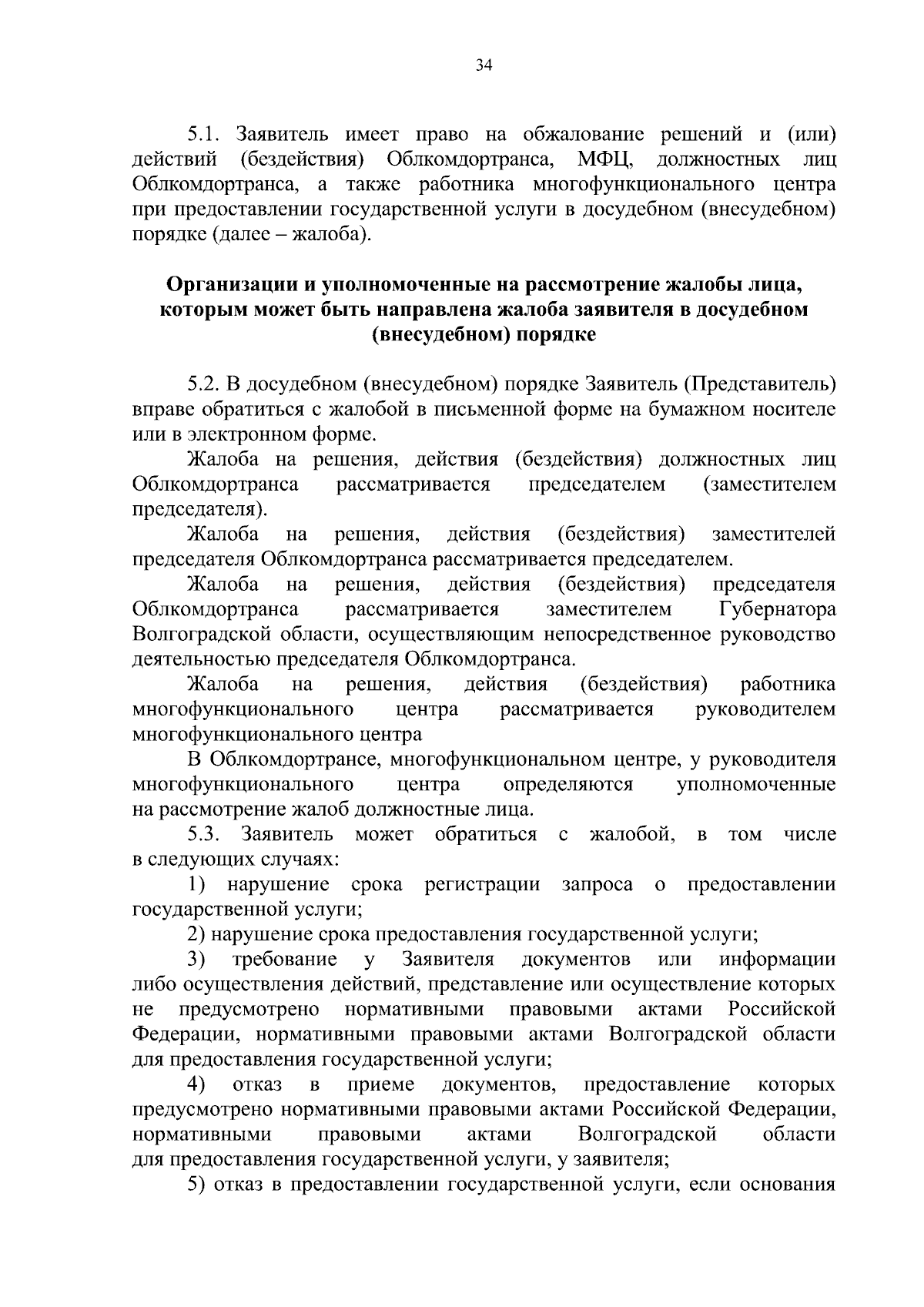 34

5.1. Заявитель имеет право на обжалование решений и (или) действий (бездействия) Облкомдортранса, МФЦ, должностных лиц Облкомдортранса, а также работника многофункционального центра при предоставлении государственной услуги в досудебном (внесудебном) порядке (далее – жалоба).

Организации и уполномоченные на рассмотрение жалобы лица, которым может быть направлена жалоба заявителя в досудебном (внесудебном) порядке

5.2. В досудебном (внесудебном) порядке Заявитель (Представитель) вправе обратиться с жалобой в письменной форме на бумажном носителе или в электронном форме.

Жалоба на решения, действия (бездействия) должностных лиц Облкомдортранса рассматривается председателем (заместителем председателя).

Жалоба на решения, действия (бездействия) заместителей председателя Облкомдортранса рассматривается председателем.

Жалоба на решения, действия (бездействия) председателя Облкомдортранса рассматривается заместителем Губернатора Волгоградской области, осуществляющим непосредственное руководство деятельностью председателя Облкомдортранса.

Жалоба на решения, действия (бездействия) работника многофункционального центра рассматривается руководителем многофункционального центра

В Облкомдортрансе, многофункциональном центре, у руководителя многофункционального центра определяются уполномоченные на рассмотрение жалоб должностные лица.

5.3. Заявитель может обратиться с жалобой, в том числе в следующих случаях:

1) нарушение срока регистрации запроса о предоставлении государственной услуги;

2) нарушение срока предоставления государственной услуги;

3) требование у Заявителя документов или информации либо осуществления действий, представление или осуществление которых не предусмотрено нормативными правовыми актами Российской Федерации, нормативными правовыми актами Волгоградской области для предоставления государственной услуги;

4) отказ в приеме документов, предоставление которых предусмотрено нормативными правовыми актами Российской Федерации, нормативными правовыми актами Волгоградской области для предоставления государственной услуги, у заявителя;

5) отказ в предоставлении государственной услуги, если основания